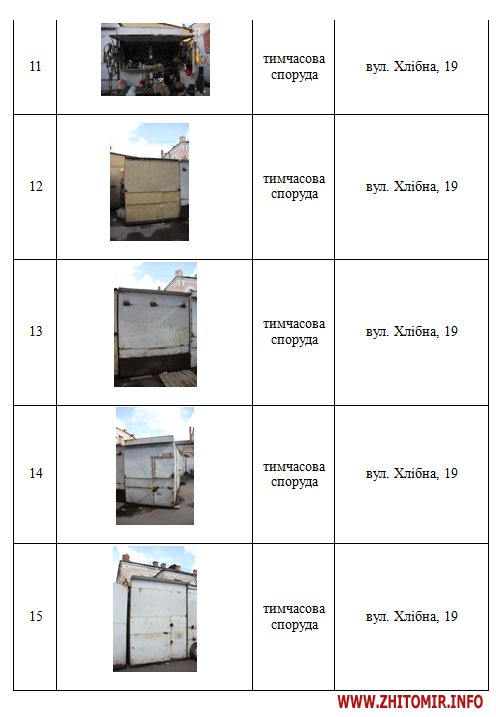 | | | | |
|---|---|---|---|
| 11 | | тимчасова споруда | вул. Хлібна, 19 |
| 12 | | тимчасова споруда | вул. Хлібна, 19 |
| 13 | | тимчасова споруда | вул. Хлібна, 19 |
| 14 | | тимчасова споруда | вул. Хлібна, 19 |
| 15 | | тимчасова споруда | вул. Хлібна, 19 |

WWW.ZHITOMIR.INFO